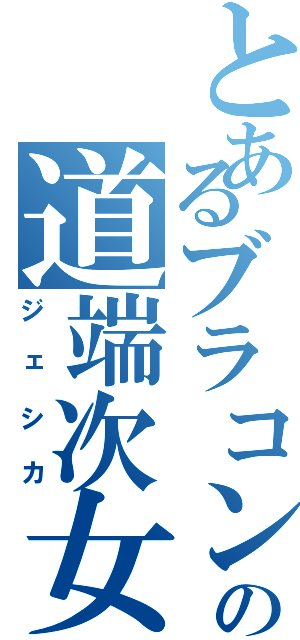 とあるブラコンの
道端次女
ジェシカ